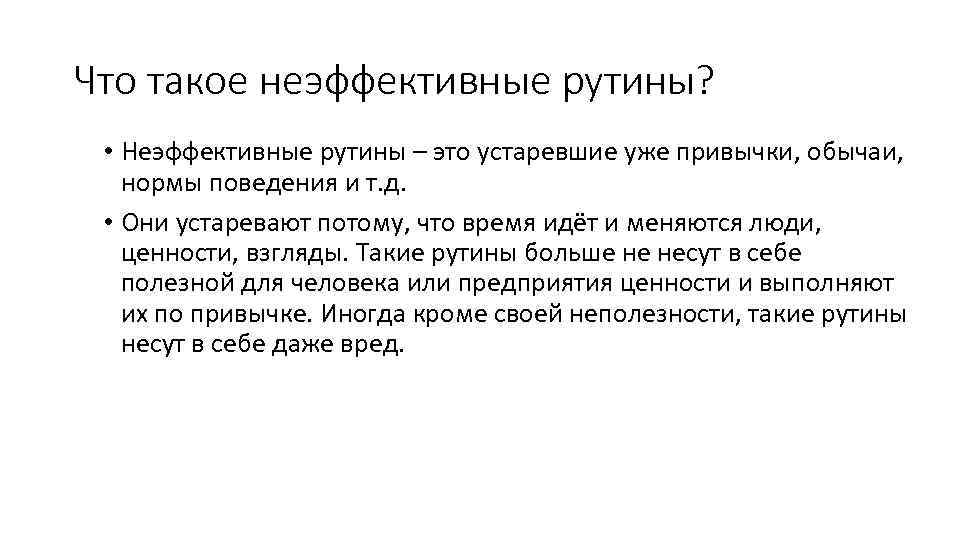 Что такое неэффективные рутины?

• Неэффективные рутины – это устаревшие уже привычки, обычаи, нормы поведения и т.д.
• Они устаревают потому, что время идёт и меняются люди, ценности, взгляды. Такие рутины больше не несут в себе полезной для человека или предприятия ценности и выполняют их по привычке. Иногда кроме своей неполезности, такие рутины несут в себе даже вред.